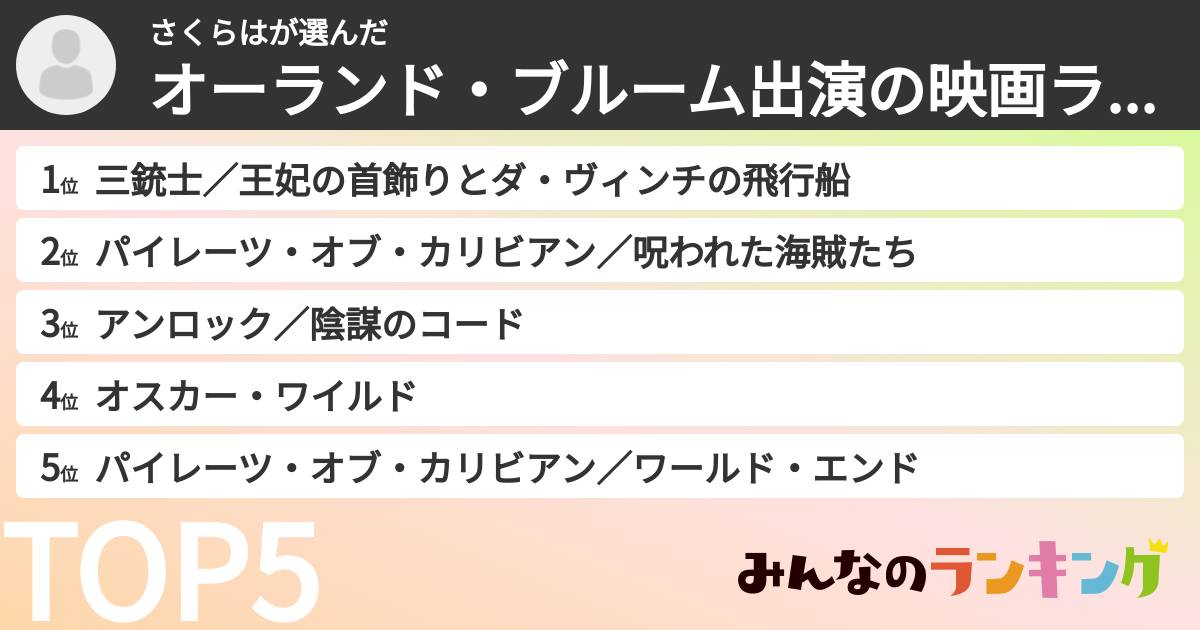 さくらはが選んだ
オーランド・ブルーム出演の映画ラ...

1位 三銃士／王妃の首飾りとダ・ヴィンチの飛行船
2位 パイレーツ・オブ・カリビアン／呪われた海賊たち
3位 アンロック／陰謀のコード
4位 オスカー・ワイルド
5位 パイレーツ・オブ・カリビアン／ワールド・エンド

TOP5

みんなのランキング